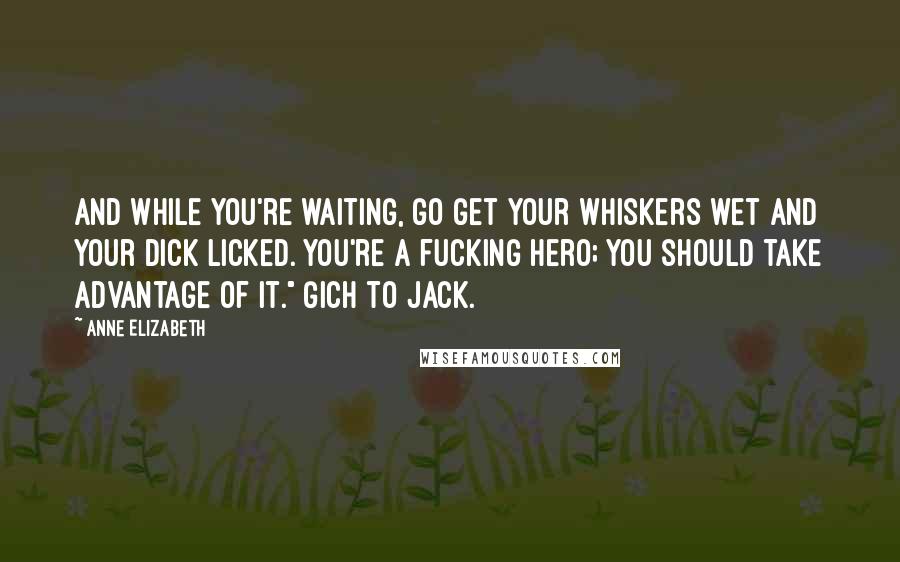 AND WHILE YOU'RE WAITING, GO GET YOUR WHISKERS WET AND YOUR DICK LICKED. YOU'RE A FUCKING HERO; YOU SHOULD TAKE ADVANTAGE OF IT." GICH TO JACK.

~ ANNE ELIZABETH

WISEFAMOUSQUOTES.COM